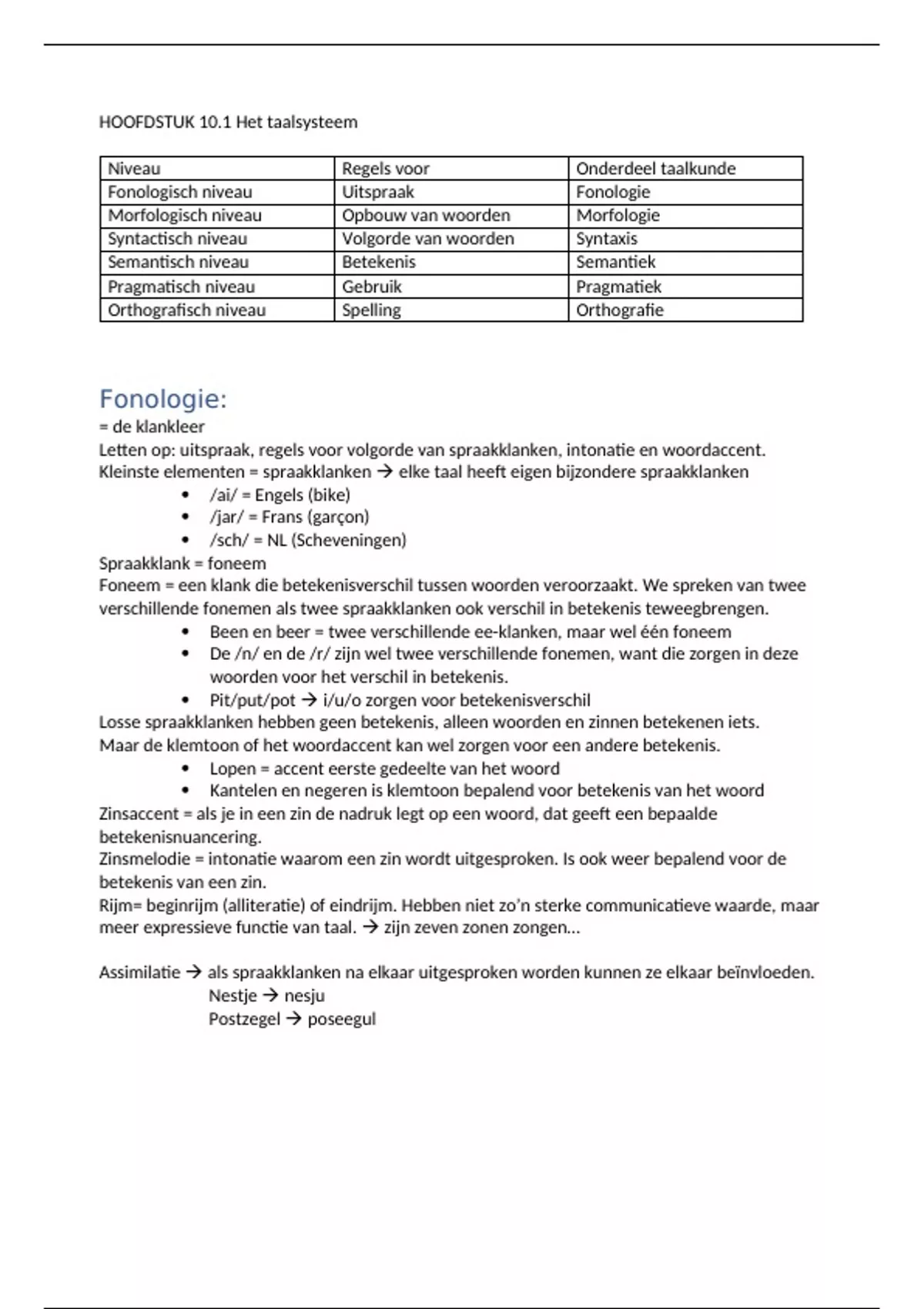 HOOFDSTUK 10.1 Het taalsysteem

| Niveau | Regels voor | Onderdeel taalkunde |
|---|---|---|
| Fonologisch niveau | Uitspraak | Fonologie |
| Morfologisch niveau | Opbouw van woorden | Morfologie |
| Syntactisch niveau | Volgorde van woorden | Syntaxis |
| Semantisch niveau | Betekenis | Semantiek |
| Pragmatisch niveau | Gebruik | Pragmatiek |
| Orthografisch niveau | Spelling | Orthografie |

Fonologie:
= de klankleer
Letten op: uitspraak, regels voor volgorde van spraakklanken, intonatie en woordaccent.
Kleinste elementen = spraakklanken → elke taal heeft eigen bijzondere spraakklanken
• /ai/ = Engels (bike)
• /jar/ = Frans (garçon)
• /sch/ = NL (Scheveningen)
Spraakklank = foneem
Foneem = een klank die betekenisverschil tussen woorden veroorzaakt. We spreken van twee verschillende fonemen als twee spraakklanken ook verschil in betekenis teweegbrengen.
• Been en beer = twee verschillende ee-klanken, maar wel één foneem
• De /n/ en de /r/ zijn wel twee verschillende fonemen, want die zorgen in deze woorden voor het verschil in betekenis.
• Pit/put/pot → i/u/o zorgen voor betekenisverschil
Losse spraakklanken hebben geen betekenis, alleen woorden en zinnen betekenen iets.
Maar de klemtoon of het woordaccent kan wel zorgen voor een andere betekenis.
• Lopen = accent eerste gedeelte van het woord
• Kantelen en negeren is klemtoon bepalend voor betekenis van het woord
Zinsaccent = als je in een zin de nadruk legt op een woord, dat geeft een bepaalde betekenisnuancering.
Zinsmelodie = intonatie waarom een zin wordt uitgesproken. Is ook weer bepalend voor de betekenis van een zin.
Rijm= beginrijm (alliteratie) of eindrijm. Hebben niet zo'n sterke communicatieve waarde, maar meer expressieve functie van taal. → zijn zeven zonen zongen…

Assimilatie → als spraakklanken na elkaar uitgesproken worden kunnen ze elkaar beïnvloeden.
Nestje → nesju
Postzegel → poseegul